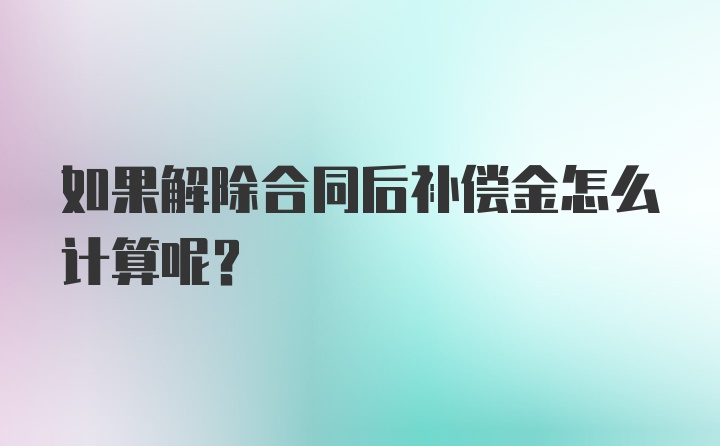 如果解除合同后补偿金怎么计算呢？